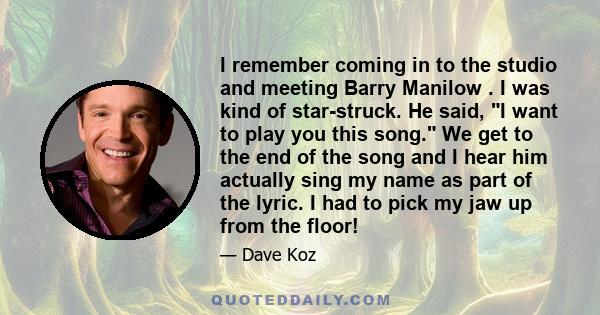 I remember coming in to the studio and meeting Barry Manilow . I was kind of star-struck. He said, "I want to play you this song." We get to the end of the song and I hear him actually sing my name as part of the lyric. I had to pick my jaw up from the floor!

— Dave Koz

QUOTEDDAILY.COM